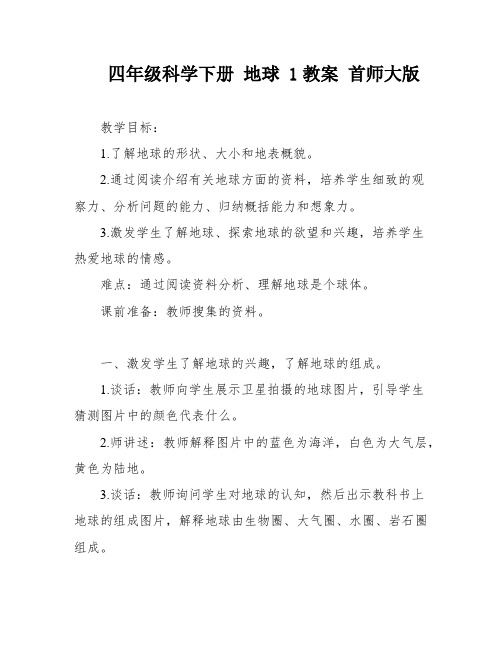 四年级科学下册 地球 1 教案 首师大版

教学目标：

1.了解地球的形状、大小和地表概貌。

2.通过阅读介绍有关地球方面的资料，培养学生细致的观察力、分析问题的能力、归纳概括能力和想象力。

3.激发学生了解地球、探索地球的欲望和兴趣，培养学生热爱地球的情感。

难点：通过阅读资料分析、理解地球是个球体。

课前准备：教师搜集的资料。

一、激发学生了解地球的兴趣，了解地球的组成。

1.谈话：教师向学生展示卫星拍摄的地球图片，引导学生猜测图片中的颜色代表什么。

2.师讲述：教师解释图片中的蓝色为海洋，白色为大气层，黄色为陆地。

3.谈话：教师询问学生对地球的认知，然后出示教科书上地球的组成图片，解释地球由生物圈、大气圈、水圈、岩石圈组成。